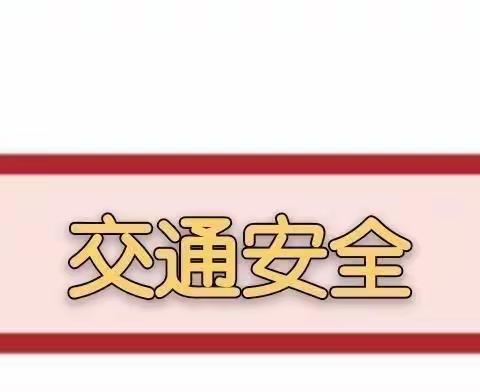 交通安全